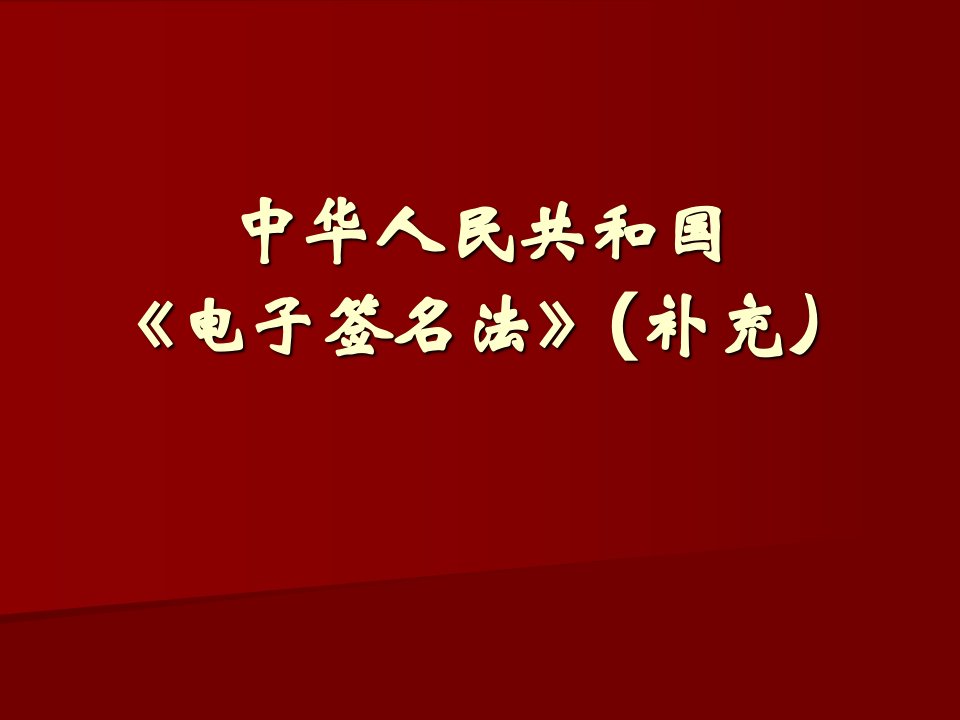 中华人民共和国
《电子签名法》（补充）